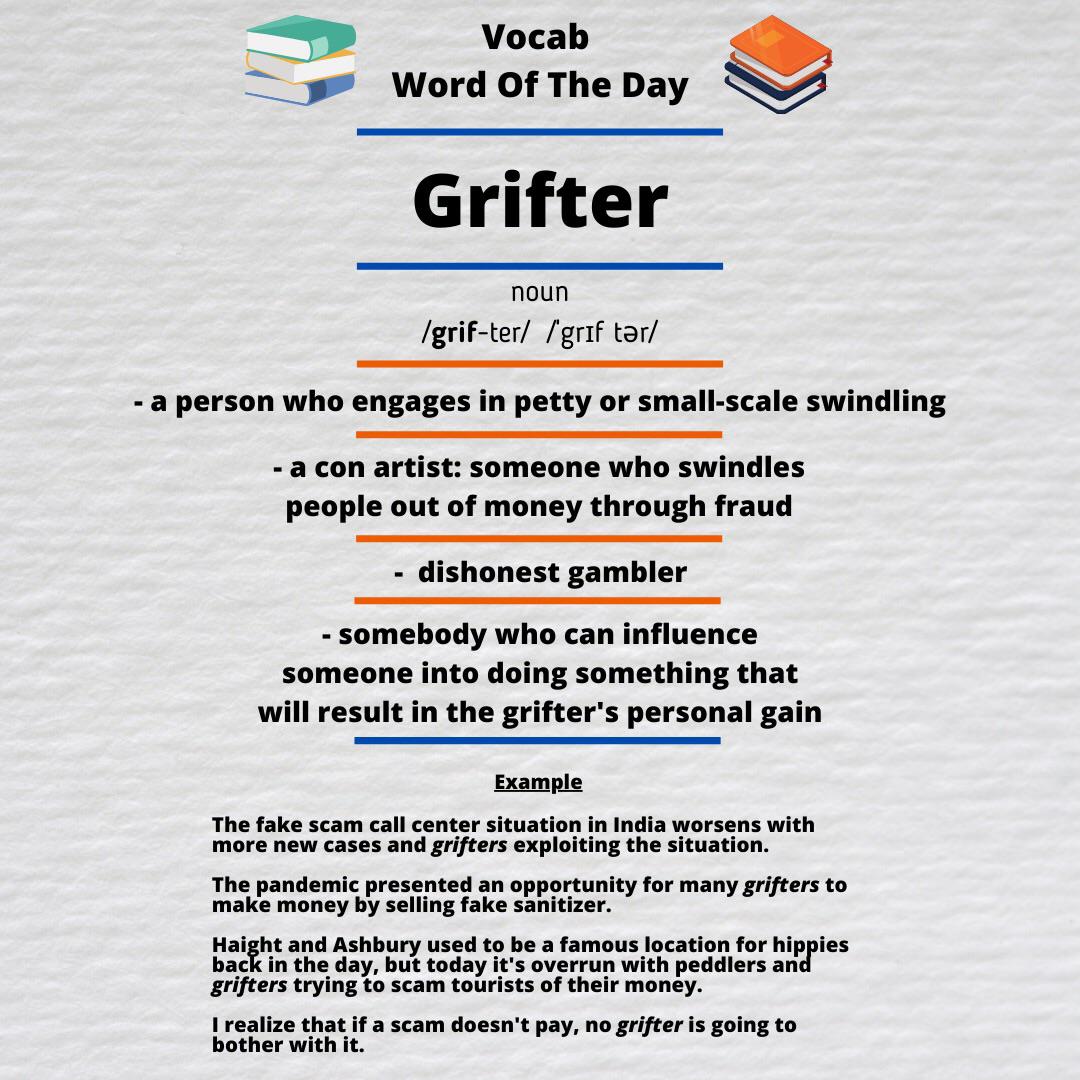 Vocab
Word Of The Day

Grifter

noun
/grif-ter/ /ˈgrɪf tər/

- a person who engages in petty or small-scale swindling

- a con artist: someone who swindles people out of money through fraud

- dishonest gambler

- somebody who can influence someone into doing something that will result in the grifter's personal gain

Example

The fake scam call center situation in India worsens with more new cases and grifters exploiting the situation.

The pandemic presented an opportunity for many grifters to make money by selling fake sanitizer.

Haight and Ashbury used to be a famous location for hippies back in the day, but today it's overrun with peddlers and grifters trying to scam tourists of their money.

I realize that if a scam doesn't pay, no grifter is going to bother with it.